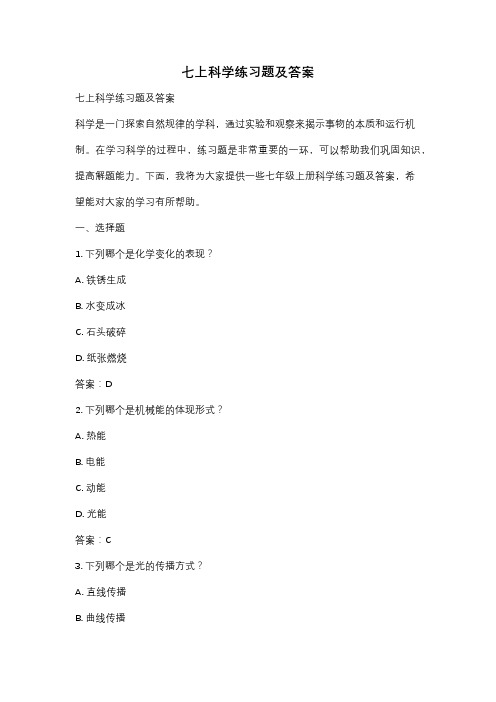 七上科学练习题及答案

七上科学练习题及答案

科学是一门探索自然规律的学科，通过实验和观察来揭示事物的本质和运行机制。在学习科学的过程中，练习题是非常重要的一环，可以帮助我们巩固知识，提高解题能力。下面，我将为大家提供一些七年级上册科学练习题及答案，希望能对大家的学习有所帮助。

一、选择题

1. 下列哪个是化学变化的表现？

A. 铁锈生成

B. 水变成冰

C. 石头破碎

D. 纸张燃烧

答案：D

2. 下列哪个是机械能的体现形式？

A. 热能

B. 电能

C. 动能

D. 光能

答案：C

3. 下列哪个是光的传播方式？

A. 直线传播

B. 曲线传播